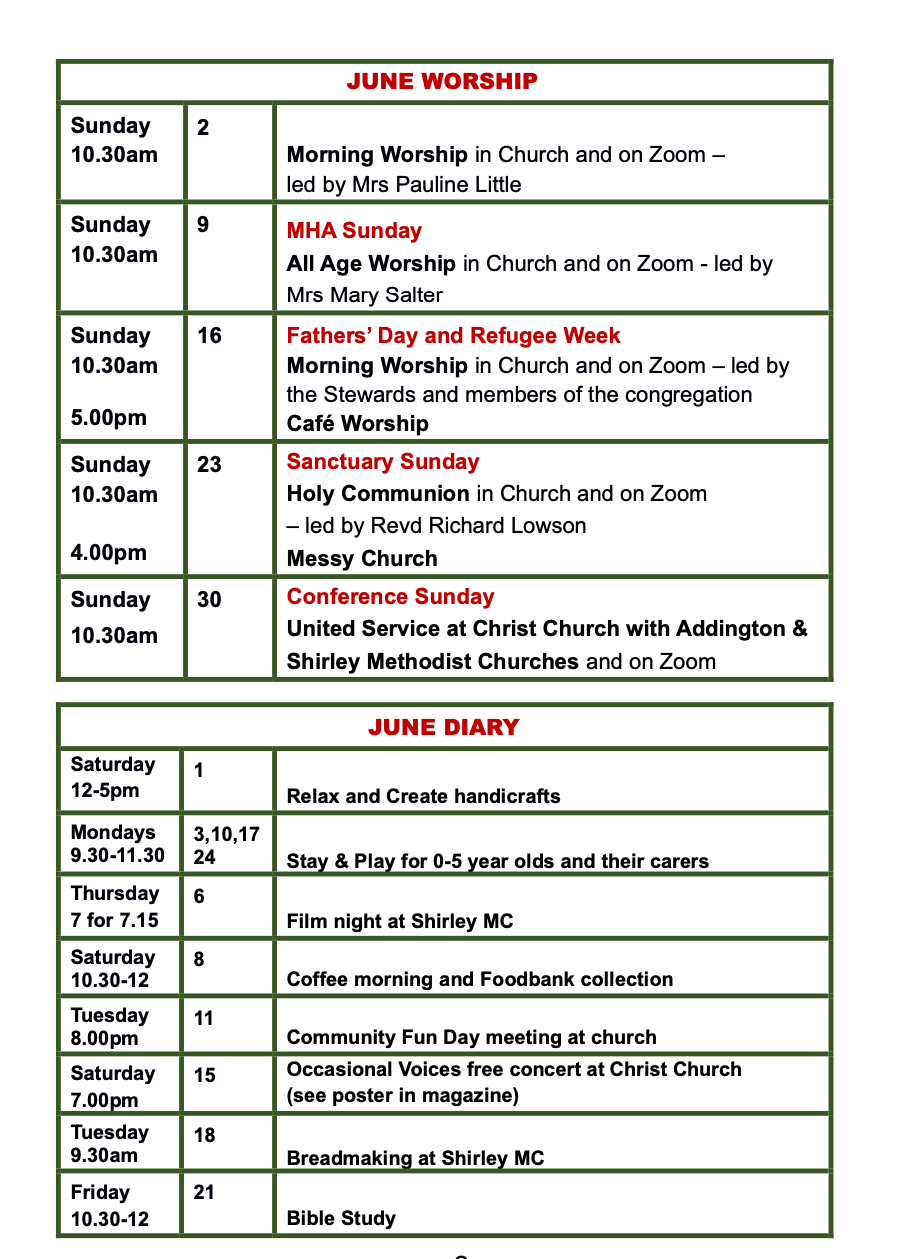 | JUNE WORSHIP | | |
|---|---|---|
| Sunday 10.30am | 2 | Morning Worship in Church and on Zoom – led by Mrs Pauline Little |
| Sunday 10.30am | 9 | MHA Sunday All Age Worship in Church and on Zoom - led by Mrs Mary Salter |
| Sunday 10.30am 5.00pm | 16 | Fathers' Day and Refugee Week Morning Worship in Church and on Zoom – led by the Stewards and members of the congregation Café Worship |
| Sunday 10.30am 4.00pm | 23 | Sanctuary Sunday Holy Communion in Church and on Zoom – led by Revd Richard Lowson Messy Church |
| Sunday 10.30am | 30 | Conference Sunday United Service at Christ Church with Addington & Shirley Methodist Churches and on Zoom |

| JUNE DIARY | | |
|---|---|---|
| Saturday 12-5pm | 1 | Relax and Create handicrafts |
| Mondays 9.30-11.30 | 3,10,17 24 | Stay & Play for 0-5 year olds and their carers |
| Thursday 7 for 7.15 | 6 | Film night at Shirley MC |
| Saturday 10.30-12 | 8 | Coffee morning and Foodbank collection |
| Tuesday 8.00pm | 11 | Community Fun Day meeting at church |
| Saturday 7.00pm | 15 | Occasional Voices free concert at Christ Church (see poster in magazine) |
| Tuesday 9.30am | 18 | Breadmaking at Shirley MC |
| Friday 10.30-12 | 21 | Bible Study |